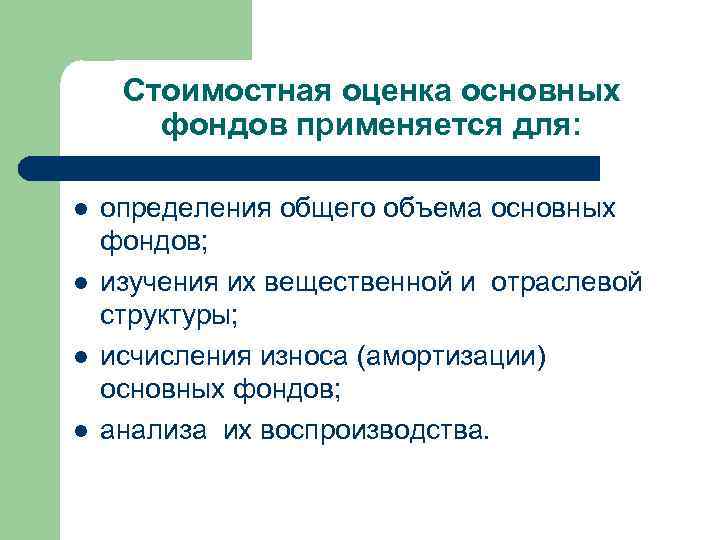 Стоимостная оценка основных фондов применяется для:

- определения общего объема основных фондов;
- изучения их вещественной и отраслевой структуры;
- исчисления износа (амортизации) основных фондов;
- анализа их воспроизводства.